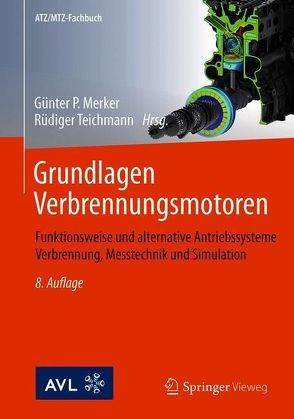 ATZ/MTZ-Fachbuch

Günter P. Merker
Rüdiger Teichmann Hrsg.

Grundlagen Verbrennungsmotoren

Funktionsweise und alternative Antriebssysteme
Verbrennung, Messtechnik und Simulation

8. Auflage

AVL

Springer Vieweg